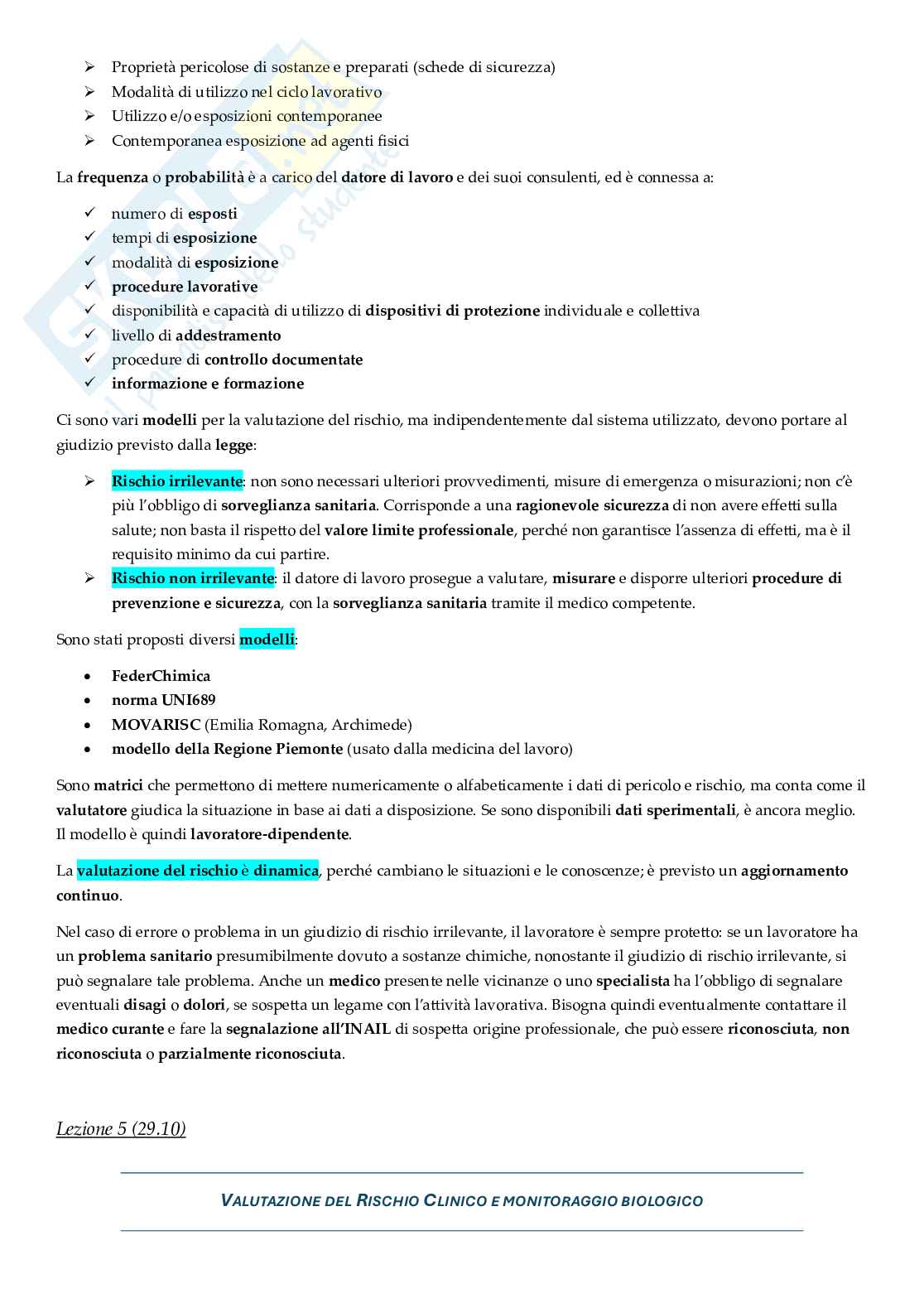 ➢ Proprietà pericolose di sostanze e preparati (schede di sicurezza)
➢ Modalità di utilizzo nel ciclo lavorativo
➢ Utilizzo e/o esposizioni contemporanee
➢ Contemporanea esposizione ad agenti fisici

La frequenza o probabilità è a carico del datore di lavoro e dei suoi consulenti, ed è connessa a:

✓ numero di esposti
✓ tempi di esposizione
✓ modalità di esposizione
✓ procedure lavorative
✓ disponibilità e capacità di utilizzo di dispositivi di protezione individuale e collettiva
✓ livello di addestramento
✓ procedure di controllo documentate
✓ informazione e formazione

Ci sono vari modelli per la valutazione del rischio, ma indipendentemente dal sistema utilizzato, devono portare al giudizio previsto dalla legge:

➢ Rischio irrilevante: non sono necessari ulteriori provvedimenti, misure di emergenza o misurazioni; non c'è più l'obbligo di sorveglianza sanitaria. Corrisponde a una ragionevole sicurezza di non avere effetti sulla salute; non basta il rispetto del valore limite professionale, perché non garantisce l'assenza di effetti, ma è il requisito minimo da cui partire.
➢ Rischio non irrilevante: il datore di lavoro prosegue a valutare, misurare e disporre ulteriori procedure di prevenzione e sicurezza, con la sorveglianza sanitaria tramite il medico competente.

Sono stati proposti diversi modelli:

• FederChimica
• norma UNI689
• MOVARISC (Emilia Romagna, Archimede)
• modello della Regione Piemonte (usato dalla medicina del lavoro)

Sono matrici che permettono di mettere numericamente o alfabeticamente i dati di pericolo e rischio, ma conta come il valutatore giudica la situazione in base ai dati a disposizione. Se sono disponibili dati sperimentali, è ancora meglio. Il modello è quindi lavoratore-dipendente.

La valutazione del rischio è dinamica, perché cambiano le situazioni e le conoscenze; è previsto un aggiornamento continuo.

Nel caso di errore o problema in un giudizio di rischio irrilevante, il lavoratore è sempre protetto: se un lavoratore ha un problema sanitario presumibilmente dovuto a sostanze chimiche, nonostante il giudizio di rischio irrilevante, si può segnalare tale problema. Anche un medico presente nelle vicinanze o uno specialista ha l'obbligo di segnalare eventuali disagi o dolori, se sospetta un legame con l'attività lavorativa. Bisogna quindi eventualmente contattare il medico curante e fare la segnalazione all'INAIL di sospetta origine professionale, che può essere riconosciuta, non riconosciuta o parzialmente riconosciuta.

Lezione 5 (29.10)

VALUTAZIONE DEL RISCHIO CLINICO E MONITORAGGIO BIOLOGICO